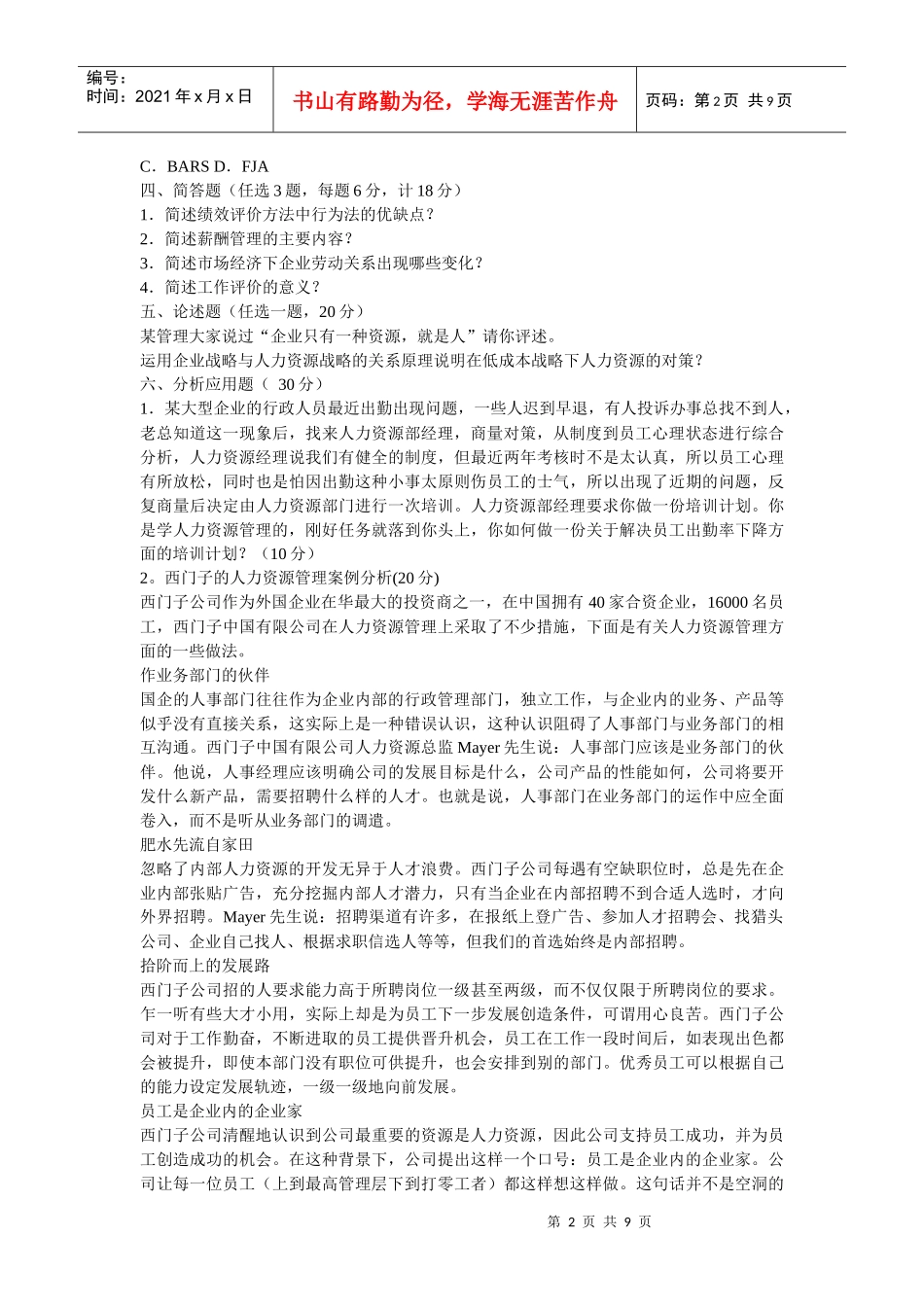 编号：
时间：2021 年 x 月 x 日

书山有路勤为径，学海无涯苦作舟

页码：第 2 页 共 9 页

C．BARS D．FJA
四、简答题（任选 3 题，每题 6 分，计 18 分）
1．简述绩效评价方法中行为法的优缺点？
2．简述薪酬管理的主要内容？
3．简述市场经济下企业劳动关系出现哪些变化？
4．简述工作评价的意义？
五、论述题（任选一题，20 分）
某管理大家说过“企业只有一种资源，就是人”请你评述。
运用企业战略与人力资源战略的关系原理说明在低成本战略下人力资源的对策？
六、分析应用题（ 30 分）
1．某大型企业的行政人员最近出勤出现问题，一些人迟到早退，有人投诉办事总找不到人，老总知道这一现象后，找来人力资源部经理，商量对策，从制度到员工心理状态进行综合分析，人力资源经理说我们有健全的制度，但最近两年考核时不是太认真，所以员工心理有所放松，同时也是怕因出勤这种小事太原则伤员工的士气，所以出现了近期的问题，反复商量后决定由人力资源部门进行一次培训。人力资源部经理要求你做一份培训计划。你是学人力资源管理的，刚好任务就落到你头上，你如何做一份关于解决员工出勤率下降方面的培训计划？（10 分）
2。西门子的人力资源管理案例分析(20 分)
西门子公司作为外国企业在华最大的投资商之一，在中国拥有 40 家合资企业，16000 名员工，西门子中国有限公司在人力资源管理上采取了不少措施，下面是有关人力资源管理方面的一些做法。
作业务部门的伙伴
国企的人事部门往往作为企业内部的行政管理部门，独立工作，与企业内的业务、产品等似乎没有直接关系，这实际上是一种错误认识，这种认识阻碍了人事部门与业务部门的相互沟通。西门子中国有限公司人力资源总监 Mayer 先生说：人事部门应该是业务部门的伙伴。他说，人事经理应该明确公司的发展目标是什么，公司产品的性能如何，公司将要开发什么新产品，需要招聘什么样的人才。也就是说，人事部门在业务部门的运作中应全面卷入，而不是听从业务部门的调遣。
肥水先流自家田
忽略了内部人力资源的开发无异于人才浪费。西门子公司每遇有空缺职位时，总是先在企业内部张贴广告，充分挖掘内部人才潜力，只有当企业在内部招聘不到合适人选时，才向外界招聘。Mayer 先生说：招聘渠道有许多，在报纸上登广告、参加人才招聘会、找猎头公司、企业自己找人、根据求职信选人等等，但我们的首选始终是内部招聘。
拾阶而上的发展路
西门子公司招的人要求能力高于所聘岗位一级甚至两级，而不仅仅限于所聘岗位的要求。乍一听有些大才小用，实际上却是为员工下一步发展创造条件，可谓用心良苦。西门子公司对于工作勤奋，不断进取的员工提供晋升机会，员工在工作一段时间后，如表现出色都会被提升，即使本部门没有职位可供提升，也会安排到别的部门。优秀员工可以根据自己的能力设定发展轨迹，一级一级地向前发展。
员工是企业内的企业家
西门子公司清醒地认识到公司最重要的资源是人力资源，因此公司支持员工成功，并为员工创造成功的机会。在这种背景下，公司提出这样一个口号：员工是企业内的企业家。公司让每一位员工（上到最高管理层下到打零工者）都这样想这样做。这句话并不是空洞的

第 2 页 共 9 页